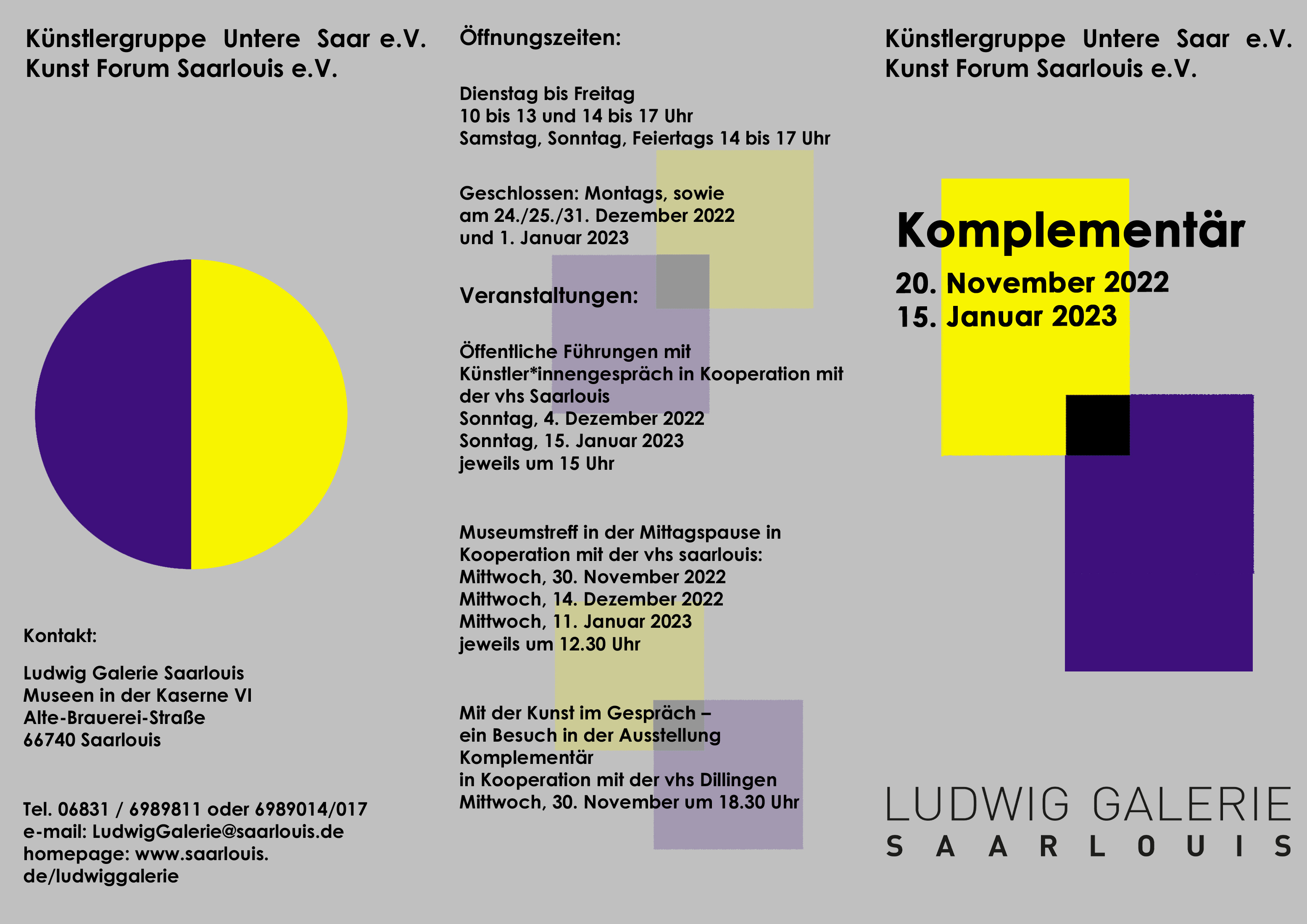 Künstlergruppe Untere Saar e.V.
Kunst Forum Saarlouis e.V.

Kontakt:

Ludwig Galerie Saarlouis
Museen in der Kaserne VI
Alte-Brauerei-Straße
66740 Saarlouis

Tel. 06831 / 6989811 oder 6989014/017
e-mail: LudwigGalerie@saarlouis.de
homepage: www.saarlouis.de/ludwiggalerie

Öffnungszeiten:

Dienstag bis Freitag
10 bis 13 und 14 bis 17 Uhr
Samstag, Sonntag, Feiertags 14 bis 17 Uhr

Geschlossen: Montags, sowie
am 24./25./31. Dezember 2022
und 1. Januar 2023

Veranstaltungen:

Öffentliche Führungen mit
Künstler*innengespräch in Kooperation mit der vhs Saarlouis
Sonntag, 4. Dezember 2022
Sonntag, 15. Januar 2023
jeweils um 15 Uhr

Museumstreff in der Mittagspause in Kooperation mit der vhs saarlouis:
Mittwoch, 30. November 2022
Mittwoch, 14. Dezember 2022
Mittwoch, 11. Januar 2023
jeweils um 12.30 Uhr

Mit der Kunst im Gespräch –
ein Besuch in der Ausstellung
Komplementär
in Kooperation mit der vhs Dillingen
Mittwoch, 30. November um 18.30 Uhr

Künstlergruppe Untere Saar e.V.
Kunst Forum Saarlouis e.V.

Komplementär
20. November 2022
15. Januar 2023

LUDWIG GALERIE
SAARLOUIS